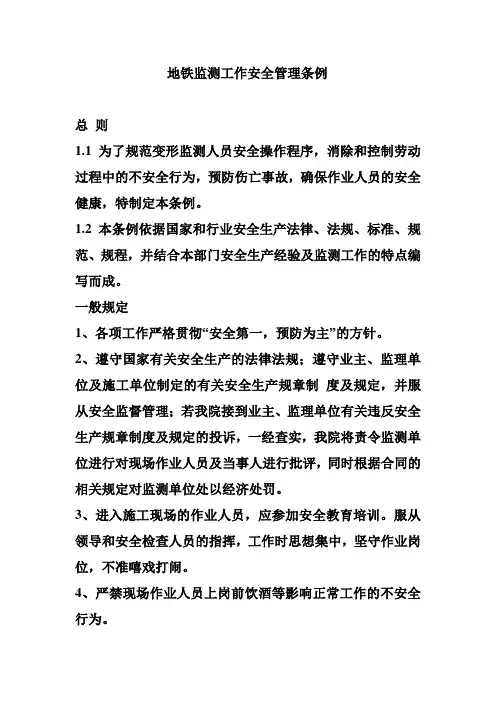 地铁监测工作安全管理条例

总 则

1.1 为了规范变形监测人员安全操作程序，消除和控制劳动过程中的不安全行为，预防伤亡事故，确保作业人员的安全健康，特制定本条例。

1.2 本条例依据国家和行业安全生产法律、法规、标准、规范、规程，并结合本部门安全生产经验及监测工作的特点编写而成。

一般规定

1、各项工作严格贯彻“安全第一，预防为主”的方针。

2、遵守国家有关安全生产的法律法规；遵守业主、监理单位及施工单位制定的有关安全生产规章制 度及规定，并服从安全监督管理；若我院接到业主、监理单位有关违反安全生产规章制度及规定的投诉，一经查实，我院将责令监测单位进行对现场作业人员及当事人进行批评，同时根据合同的相关规定对监测单位处以经济处罚。

3、进入施工现场的作业人员，应参加安全教育培训。服从领导和安全检查人员的指挥，工作时思想集中，坚守作业岗位，不准嘻戏打闹。

4、严禁现场作业人员上岗前饮酒等影响正常工作的不安全行为。